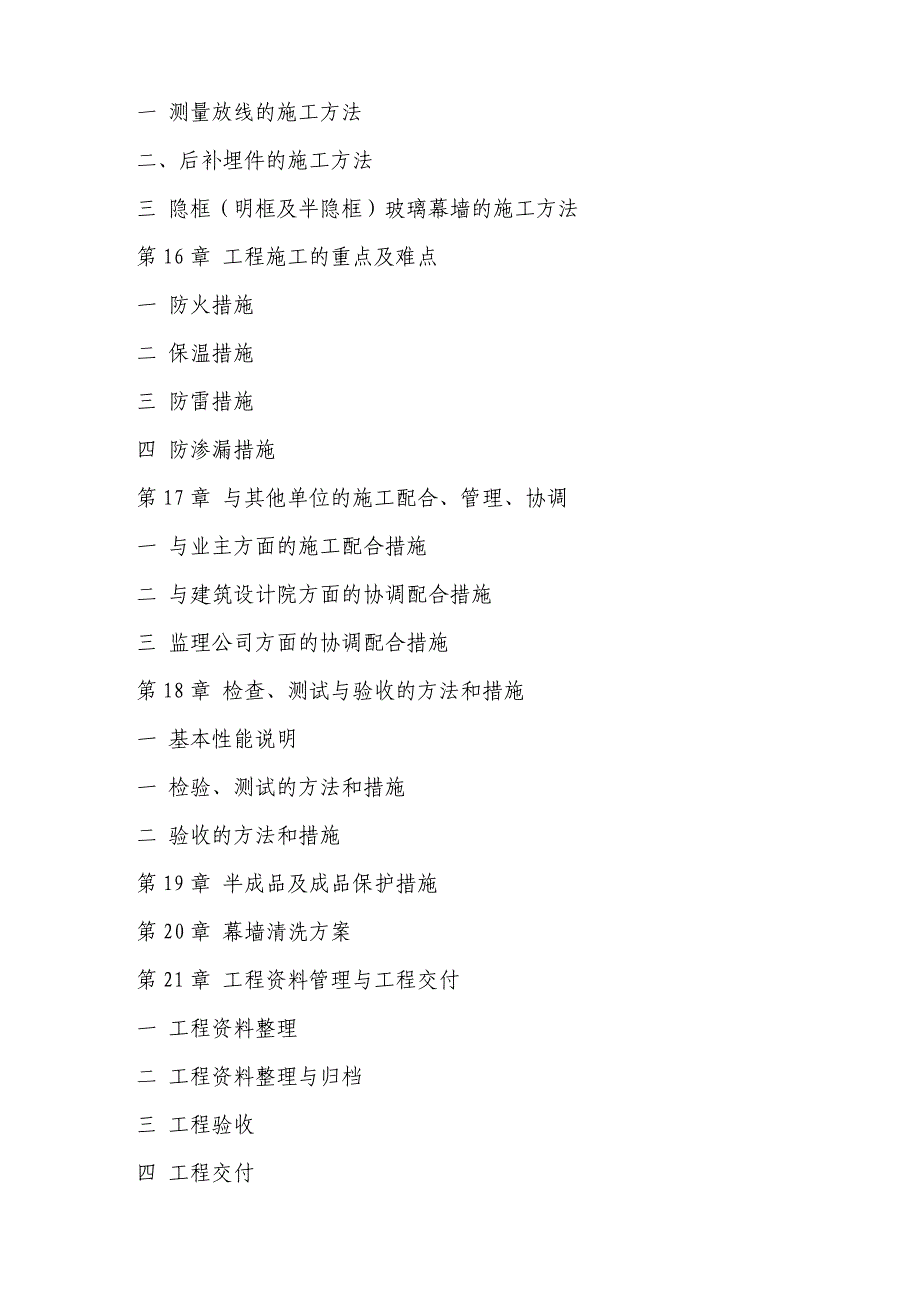 一 测量放线的施工方法

二、后补埋件的施工方法

三 隐框（明框及半隐框）玻璃幕墙的施工方法

第 16 章 工程施工的重点及难点

一 防火措施

二 保温措施

三 防雷措施

四 防渗漏措施

第 17 章 与其他单位的施工配合、管理、协调

一 与业主方面的施工配合措施

二 与建筑设计院方面的协调配合措施

三 监理公司方面的协调配合措施

第 18 章 检查、测试与验收的方法和措施

一 基本性能说明

一 检验、测试的方法和措施

二 验收的方法和措施

第 19 章 半成品及成品保护措施

第 20 章 幕墙清洗方案

第 21 章 工程资料管理与工程交付

一 工程资料整理

二 工程资料整理与归档

三 工程验收

四 工程交付